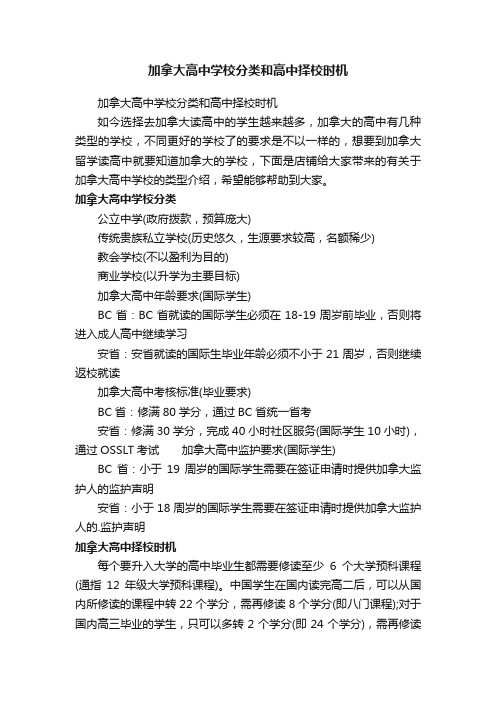 加拿大高中学校分类和高中择校时机

加拿大高中学校分类和高中择校时机

如今选择去加拿大读高中的学生越来越多，加拿大的高中有几种类型的学校，不同更好的学校了的要求是不以一样的，想要到加拿大留学读高中就要知道加拿大的学校，下面是店铺给大家带来的有关于加拿大高中学校的类型介绍，希望能够帮助到大家。

加拿大高中学校分类

公立中学(政府拨款，预算庞大)

传统贵族私立学校(历史悠久，生源要求较高，名额稀少)

教会学校(不以盈利为目的)

商业学校(以升学为主要目标)

加拿大高中年龄要求(国际学生)

BC 省：BC 省就读的国际学生必须在 18-19 周岁前毕业，否则将进入成人高中继续学习

安省：安省就读的国际生毕业年龄必须不小于 21 周岁，否则继续返校就读

加拿大高中考核标准(毕业要求)

BC 省：修满 80 学分，通过 BC 省统一省考

安省：修满 30 学分，完成 40 小时社区服务(国际学生 10 小时)，通过 OSSLT 考试　　加拿大高中监护要求(国际学生)

BC 省：小于 19 周岁的国际学生需要在签证申请时提供加拿大监护人的监护声明

安省：小于 18 周岁的国际学生需要在签证申请时提供加拿大监护人的.监护声明

加拿大高中择校时机

每个要升入大学的高中毕业生都需要修读至少 6 个大学预科课程(通指 12 年级大学预科课程)。中国学生在国内读完高二后，可以从国内所修读的课程中转 22 个学分，需再修读 8 个学分(即八门课程);对于国内高三毕业的学生，只可以多转 2 个学分(即 24 个学分)，需再修读